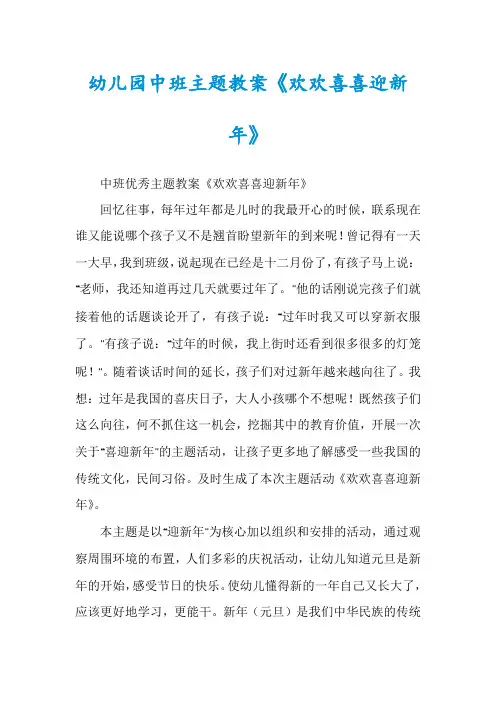 幼儿园中班主题教案《欢欢喜喜迎新年》

中班优秀主题教案《欢欢喜喜迎新年》

回忆往事，每年过年都是儿时的我最开心的时候，联系现在谁又能说哪个孩子又不是翘首盼望新年的到来呢！曾记得有一天一大早，我到班级，说起现在已经是十二月份了，有孩子马上说："老师，我还知道再过几天就要过年了。"他的话刚说完孩子们就接着他的话题谈论开了，有孩子说："过年时我又可以穿新衣服了。"有孩子说："过年的时候，我上街时还看到很多很多的灯笼呢！"。随着谈话时间的延长，孩子们对过新年越来越向往了。我想：过年是我国的喜庆日子，大人小孩哪个不想呢！既然孩子们这么向往，何不抓住这一机会，挖掘其中的教育价值，开展一次关于"喜迎新年"的主题活动，让孩子更多地了解感受一些我国的传统文化，民间习俗。及时生成了本次主题活动《欢欢喜喜迎新年》。

本主题是以"迎新年"为核心加以组织和安排的活动，通过观察周围环境的布置，人们多彩的庆祝活动，让幼儿知道元旦是新年的开始，感受节日的快乐。使幼儿懂得新的一年自己又长大了，应该更好地学习，更能干。新年（元旦）是我们中华民族的传统